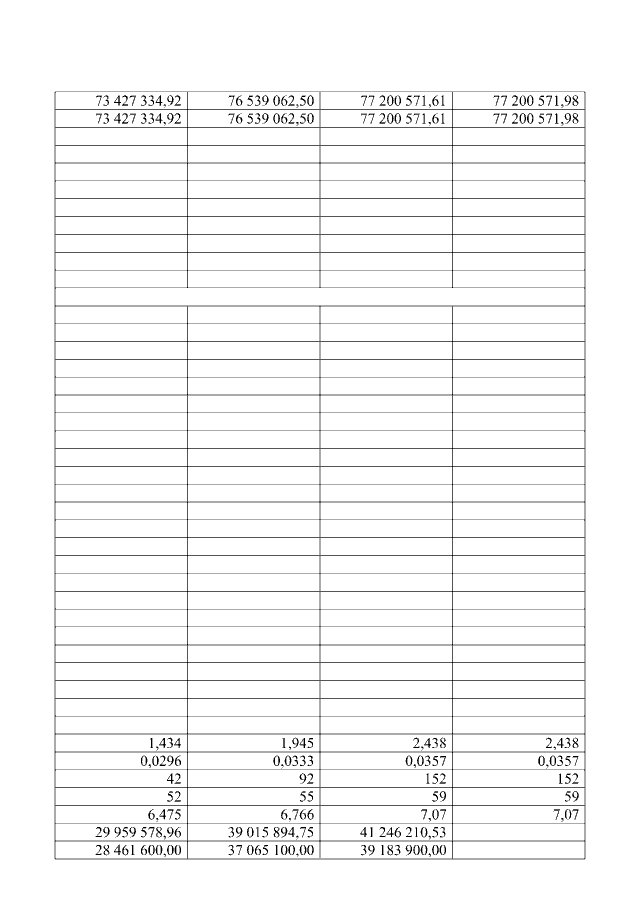 | 73 427 334,92 | 76 539 062,50 | 77 200 571,61 | 77 200 571,98 |
|---|---|---|---|
| 73 427 334,92 | 76 539 062,50 | 77 200 571,61 | 77 200 571,98 |
| 1,434 | 1,945 | 2,438 | 2,438 |
| 0,0296 | 0,0333 | 0,0357 | 0,0357 |
| 42 | 92 | 152 | 152 |
| 52 | 55 | 59 | 59 |
| 6,475 | 6,766 | 7,07 | 7,07 |
| 29 959 578,96 | 39 015 894,75 | 41 246 210,53 | |
| 28 461 600,00 | 37 065 100,00 | 39 183 900,00 | |